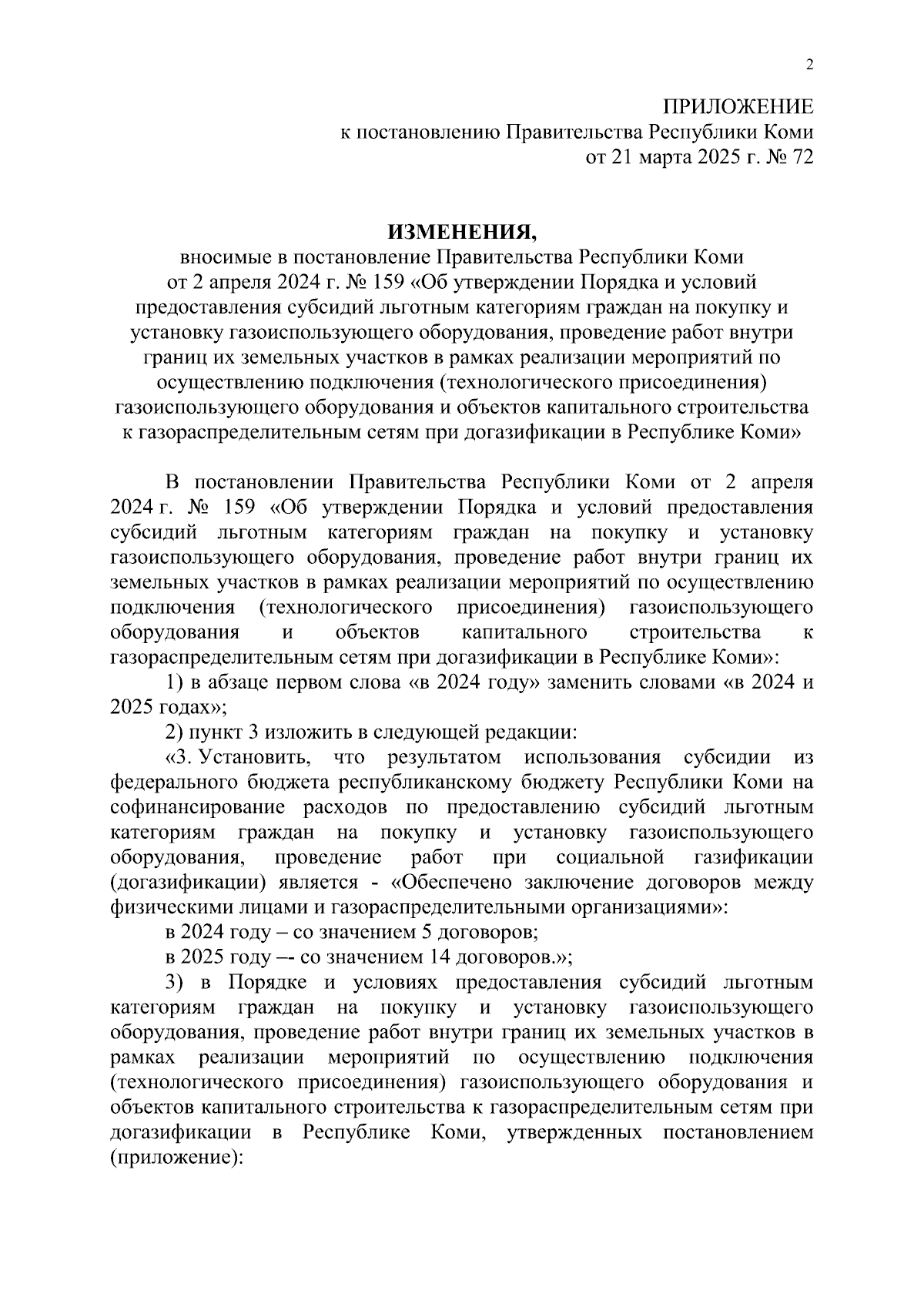 2

ПРИЛОЖЕНИЕ
к постановлению Правительства Республики Коми
от 21 марта 2025 г. № 72

ИЗМЕНЕНИЯ,
вносимые в постановление Правительства Республики Коми от 2 апреля 2024 г. № 159 «Об утверждении Порядка и условий предоставления субсидий льготным категориям граждан на покупку и установку газоиспользующего оборудования, проведение работ внутри границ их земельных участков в рамках реализации мероприятий по осуществлению подключения (технологического присоединения) газоиспользующего оборудования и объектов капитального строительства к газораспределительным сетям при догазификации в Республике Коми»

В постановлении Правительства Республики Коми от 2 апреля 2024 г. № 159 «Об утверждении Порядка и условий предоставления субсидий льготным категориям граждан на покупку и установку газоиспользующего оборудования, проведение работ внутри границ их земельных участков в рамках реализации мероприятий по осуществлению подключения (технологического присоединения) газоиспользующего оборудования и объектов капитального строительства к газораспределительным сетям при догазификации в Республике Коми»:

1) в абзаце первом слова «в 2024 году» заменить словами «в 2024 и 2025 годах»;

2) пункт 3 изложить в следующей редакции:

«3. Установить, что результатом использования субсидии из федерального бюджета республиканскому бюджету Республики Коми на софинансирование расходов по предоставлению субсидий льготным категориям граждан на покупку и установку газоиспользующего оборудования, проведение работ при социальной газификации (догазификации) является - «Обеспечено заключение договоров между физическими лицами и газораспределительными организациями»:

в 2024 году – со значением 5 договоров;

в 2025 году –- со значением 14 договоров.»;

3) в Порядке и условиях предоставления субсидий льготным категориям граждан на покупку и установку газоиспользующего оборудования, проведение работ внутри границ их земельных участков в рамках реализации мероприятий по осуществлению подключения (технологического присоединения) газоиспользующего оборудования и объектов капитального строительства к газораспределительным сетям при догазификации в Республике Коми, утвержденных постановлением (приложение):